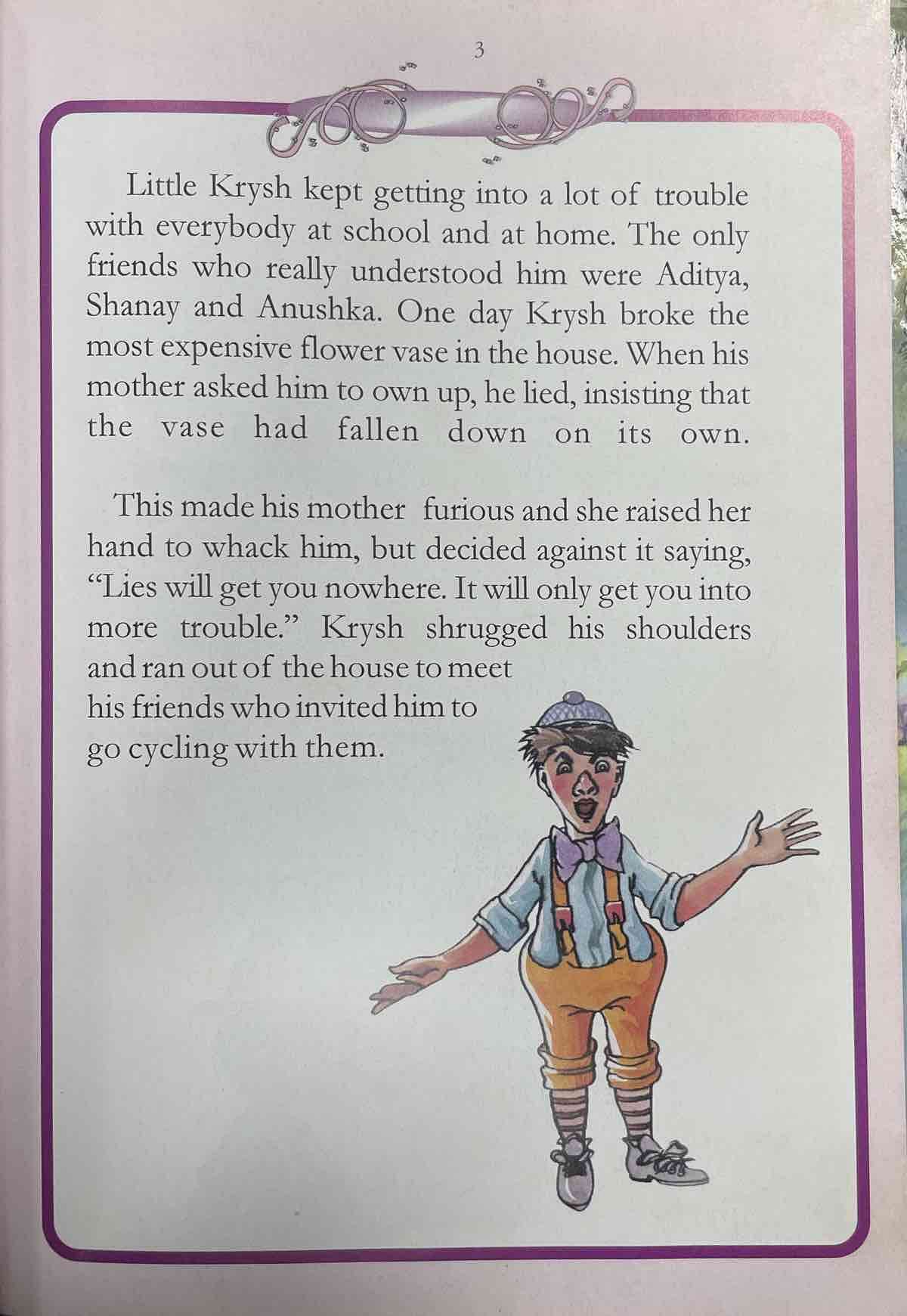 3

Little Krysh kept getting into a lot of trouble with everybody at school and at home. The only friends who really understood him were Aditya, Shanay and Anushka. One day Krysh broke the most expensive flower vase in the house. When his mother asked him to own up, he lied, insisting that the vase had fallen down on its own.

This made his mother furious and she raised her hand to whack him, but decided against it saying, "Lies will get you nowhere. It will only get you into more trouble." Krysh shrugged his shoulders and ran out of the house to meet his friends who invited him to go cycling with them.